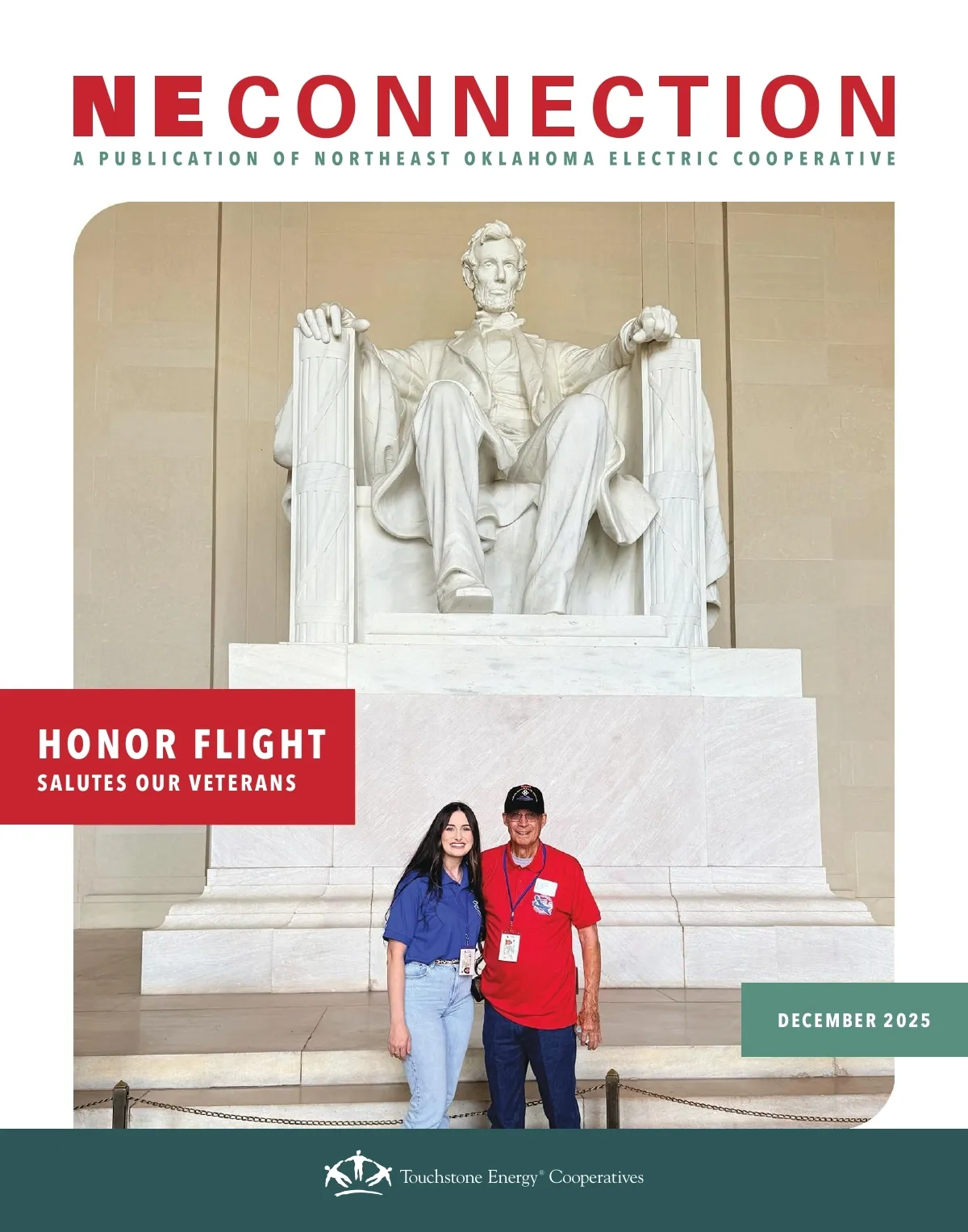 NECONNECTION
A PUBLICATION OF NORTHEAST OKLAHOMA ELECTRIC COOPERATIVE

HONOR FLIGHT
SALUTES OUR VETERANS

DECEMBER 2025

Touchstone Energy® Cooperatives